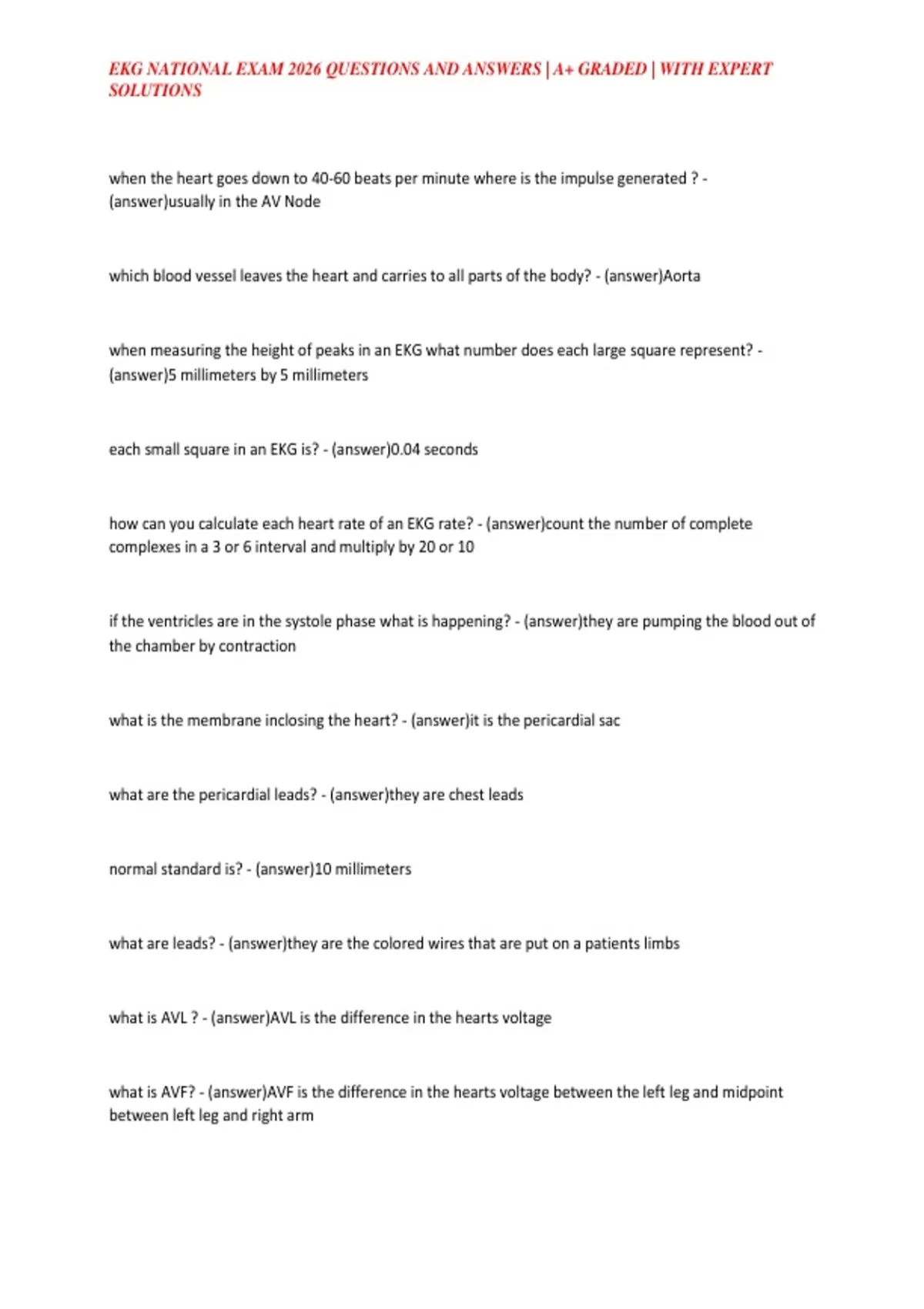 EKG NATIONAL EXAM 2026 QUESTIONS AND ANSWERS | A+ GRADED | WITH EXPERT SOLUTIONS

when the heart goes down to 40-60 beats per minute where is the impulse generated ? - (answer)usually in the AV Node

which blood vessel leaves the heart and carries to all parts of the body? - (answer)Aorta

when measuring the height of peaks in an EKG what number does each large square represent? - (answer)5 millimeters by 5 millimeters

each small square in an EKG is? - (answer)0.04 seconds

how can you calculate each heart rate of an EKG rate? - (answer)count the number of complete complexes in a 3 or 6 interval and multiply by 20 or 10

if the ventricles are in the systole phase what is happening? - (answer)they are pumping the blood out of the chamber by contraction

what is the membrane inclosing the heart? - (answer)it is the pericardial sac

what are the pericardial leads? - (answer)they are chest leads

normal standard is? - (answer)10 millimeters

what are leads? - (answer)they are the colored wires that are put on a patients limbs

what is AVL ? - (answer)AVL is the difference in the hearts voltage

what is AVF? - (answer)AVF is the difference in the hearts voltage between the left leg and midpoint between left leg and right arm